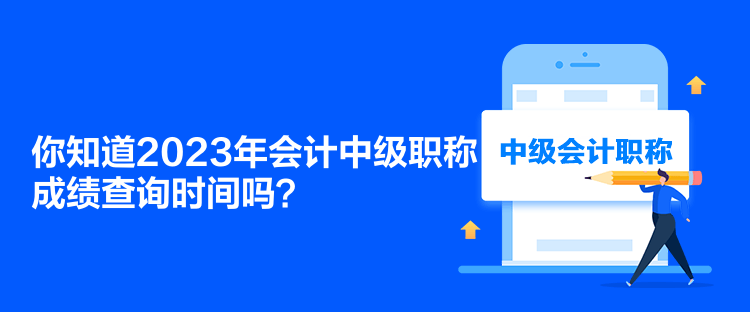 你知道2023年会计中级职称成绩查询时间吗？

中级会计职称